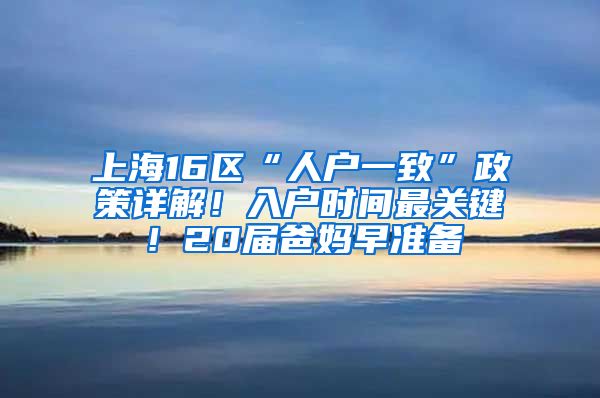 上海16区“人户一致”政策详解！入户时间最关键！20届爸妈早准备